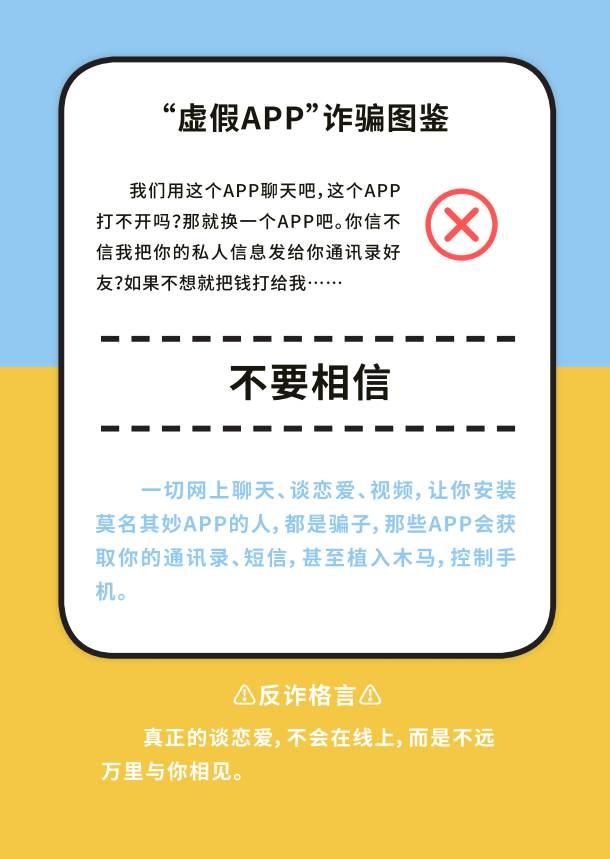 “虚假APP”诈骗图鉴

我们用这个APP聊天吧，这个APP打不开吗？那就换一个APP吧。你信不信我把你的私人信息发给你通讯录好友？如果不想就把钱打给我……

不要相信

一切网上聊天、谈恋爱、视频，让你安装莫名其妙APP的人，都是骗子，那些APP会获取你的通讯录、短信，甚至植入木马，控制手机。

⚠反诈格言⚠

真正的谈恋爱，不会在线上，而是不远万里与你相见。